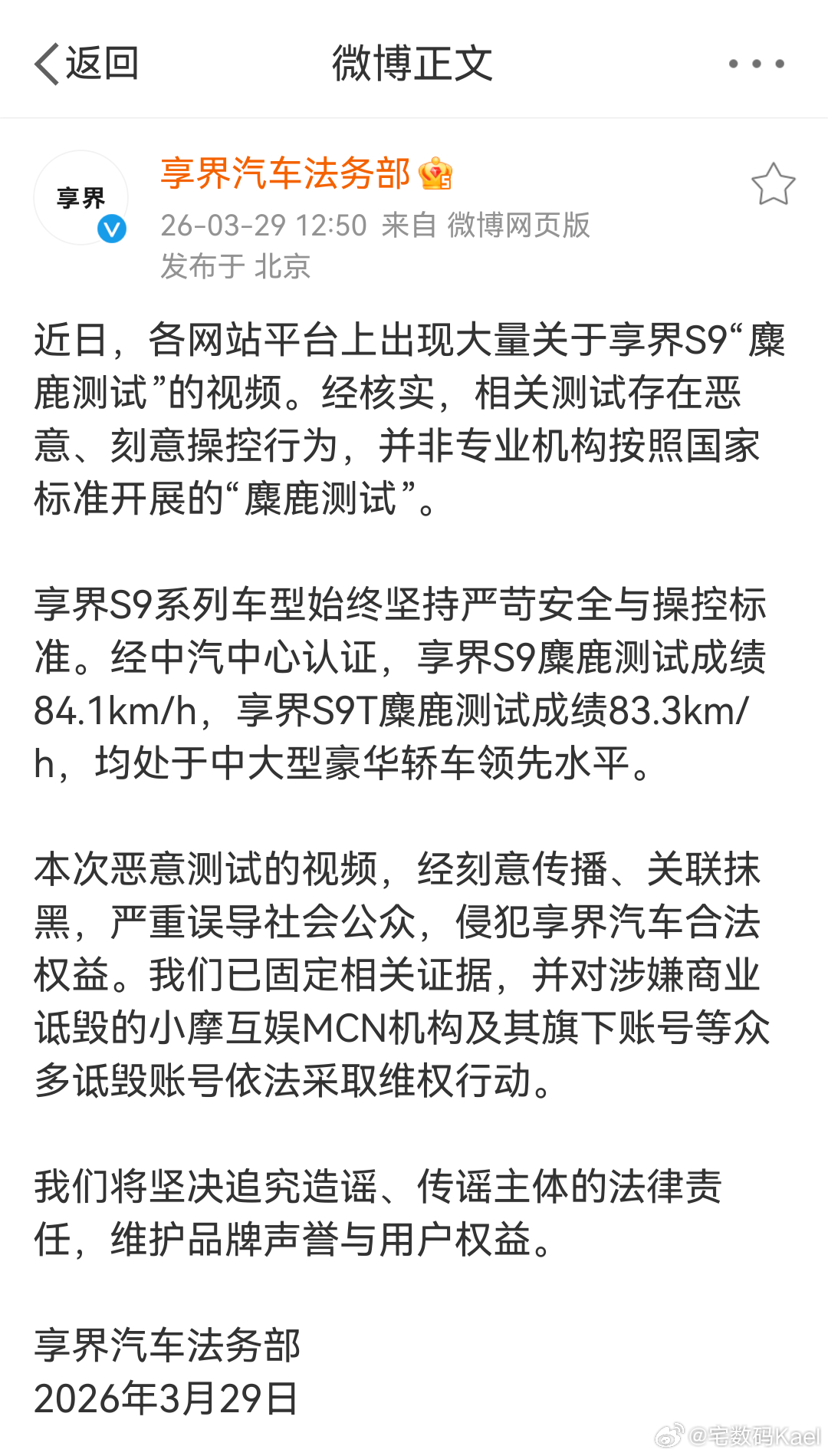 返回
微博正文

享界
享界汽车法务部
26-03-29 12:50 来自 微博网页版
发布于 北京

近日，各网站平台上出现大量关于享界S9“麋鹿测试”的视频。经核实，相关测试存在恶意、刻意操控行为，并非专业机构按照国家标准开展的“麋鹿测试”。

享界S9系列车型始终坚持严苛安全与操控标准。经中汽中心认证，享界S9麋鹿测试成绩84.1km/h，享界S9T麋鹿测试成绩83.3km/h，均处于中大型豪华轿车领先水平。

本次恶意测试的视频，经刻意传播、关联抹黑，严重误导社会公众，侵犯享界汽车合法权益。我们已固定相关证据，并对涉嫌商业诋毁的小摩互娱MCN机构及其旗下账号等众多诋毁账号依法采取维权行动。

我们将坚决追究造谣、传谣主体的法律责任，维护品牌声誉与用户权益。

享界汽车法务部
2026年3月29日

@宅数码Kael